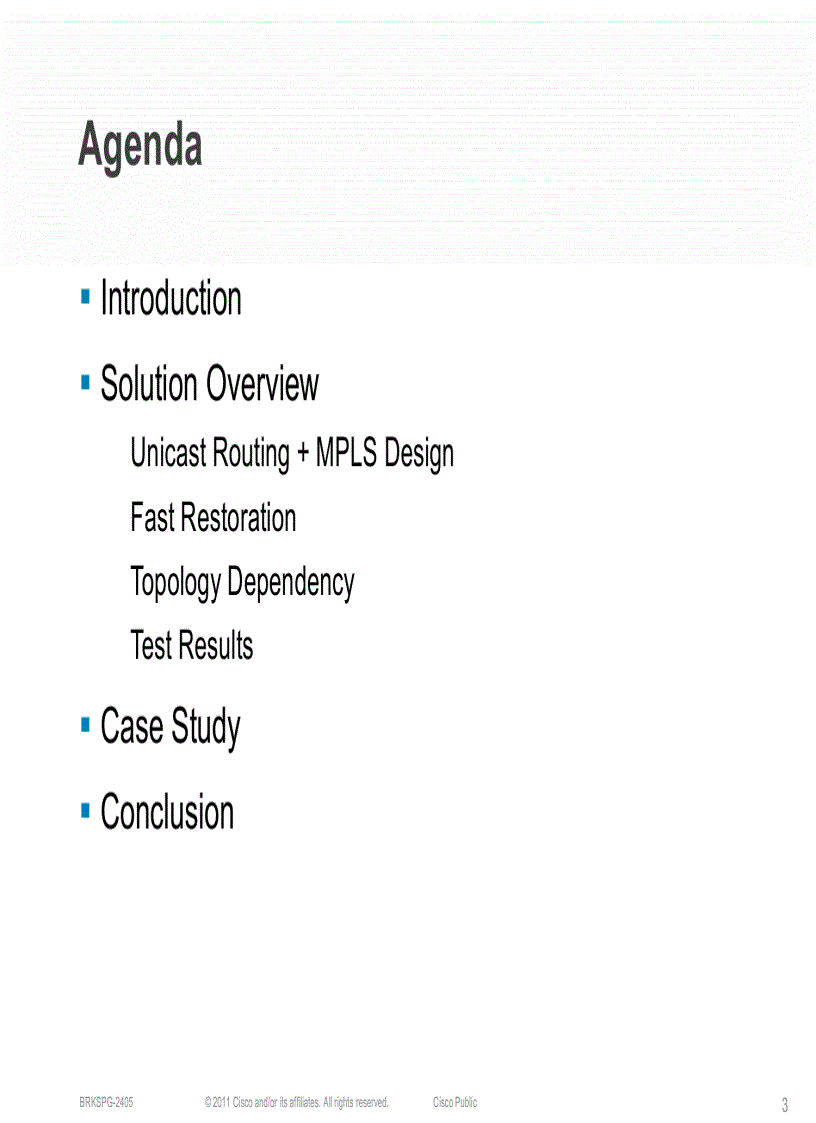 Agenda

▪ Introduction

▪ Solution Overview

Unicast Routing + MPLS Design

Fast Restoration

Topology Dependency

Test Results

▪ Case Study

▪ Conclusion

BRKSPG-2405 © 2011 Cisco and/or its affiliates. All rights reserved. Cisco Public 3